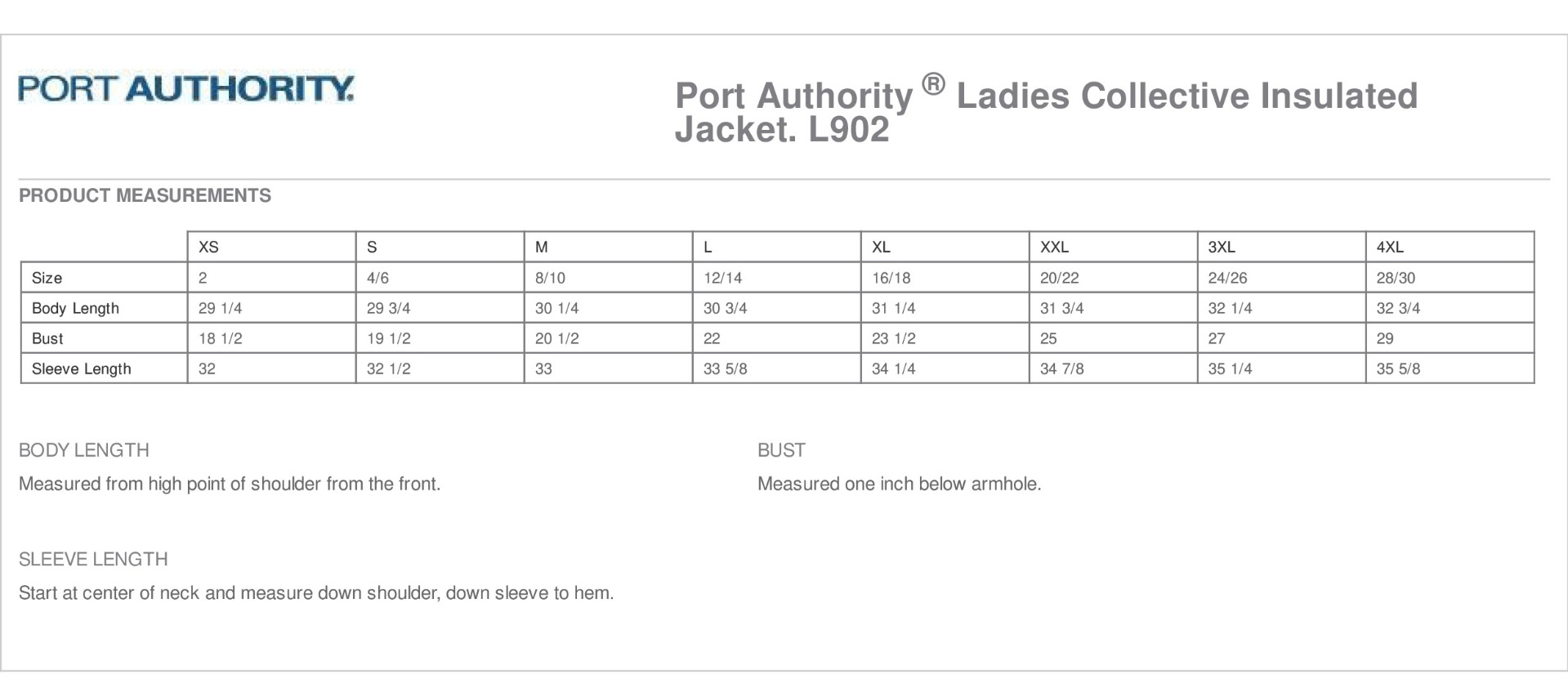 PORT AUTHORITY.

Port Authority ® Ladies Collective Insulated Jacket. L902

PRODUCT MEASUREMENTS

|  | XS | S | M | L | XL | XXL | 3XL | 4XL |
|---|---|---|---|---|---|---|---|---|
| Size | 2 | 4/6 | 8/10 | 12/14 | 16/18 | 20/22 | 24/26 | 28/30 |
| Body Length | 29 1/4 | 29 3/4 | 30 1/4 | 30 3/4 | 31 1/4 | 31 3/4 | 32 1/4 | 32 3/4 |
| Bust | 18 1/2 | 19 1/2 | 20 1/2 | 22 | 23 1/2 | 25 | 27 | 29 |
| Sleeve Length | 32 | 32 1/2 | 33 | 33 5/8 | 34 1/4 | 34 7/8 | 35 1/4 | 35 5/8 |

BODY LENGTH

Measured from high point of shoulder from the front.

BUST

Measured one inch below armhole.

SLEEVE LENGTH

Start at center of neck and measure down shoulder, down sleeve to hem.